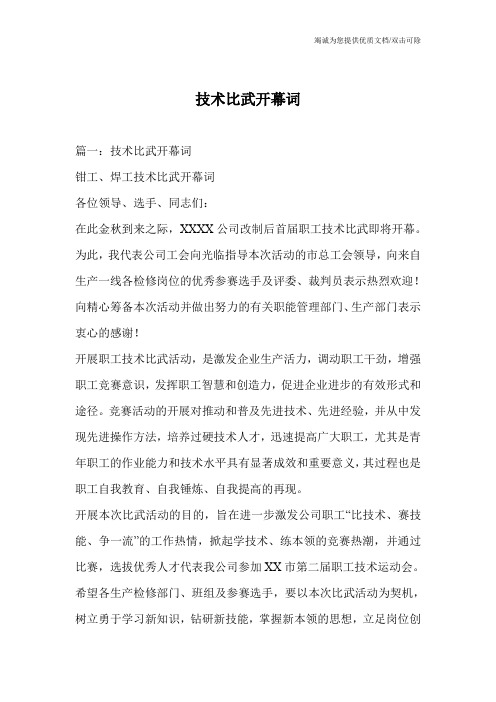 竭诚为您提供优质文档/双击可除

技术比武开幕词

篇一：技术比武开幕词

钳工、焊工技术比武开幕词

各位领导、选手、同志们：

在此金秋到来之际，XXXX公司改制后首届职工技术比武即将开幕。为此，我代表公司工会向光临指导本次活动的市总工会领导，向来自生产一线各检修岗位的优秀参赛选手及评委、裁判员表示热烈欢迎！向精心筹备本次活动并做出努力的有关职能管理部门、生产部门表示衷心的感谢！

开展职工技术比武活动，是激发企业生产活力，调动职工干劲，增强职工竞赛意识，发挥职工智慧和创造力，促进企业进步的有效形式和途径。竞赛活动的开展对推动和普及先进技术、先进经验，并从中发现先进操作方法，培养过硬技术人才，迅速提高广大职工，尤其是青年职工的作业能力和技术水平具有显著成效和重要意义，其过程也是职工自我教育、自我锤炼、自我提高的再现。

开展本次比武活动的目的，旨在进一步激发公司职工“比技术、赛技能、争一流”的工作热情，掀起学技术、练本领的竞赛热潮，并通过比赛，选拔优秀人才代表我公司参加XX市第二届职工技术运动会。希望各生产检修部门、班组及参赛选手，要以本次比武活动为契机，树立勇于学习新知识，钻研新技能，掌握新本领的思想，立足岗位创